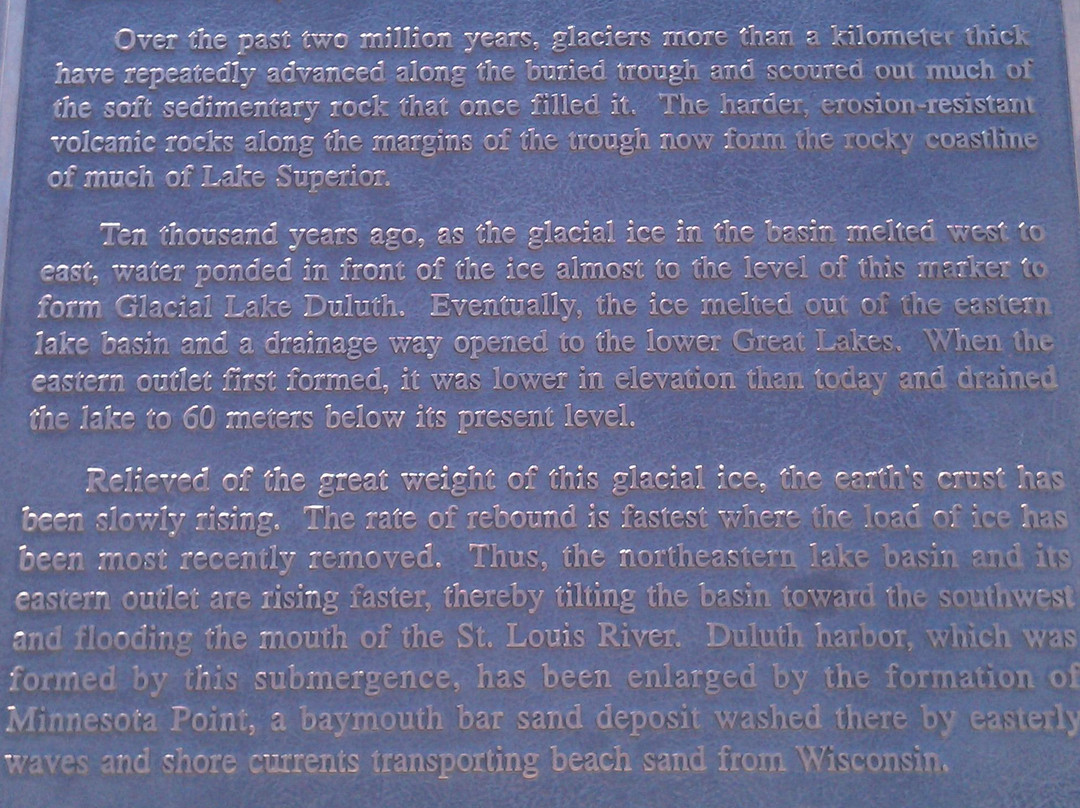 Over the past two million years, glaciers more than a kilometer thick have repeatedly advanced along the buried trough and scoured out much of the soft sedimentary rock that once filled it. The harder, erosion-resistant volcanic rocks along the margins of the trough now form the rocky coastline of much of Lake Superior.

Ten thousand years ago, as the glacial ice in the basin melted west to east, water ponded in front of the ice almost to the level of this marker to form Glacial Lake Duluth. Eventually, the ice melted out of the eastern lake basin and a drainage way opened to the lower Great Lakes. When the eastern outlet first formed, it was lower in elevation than today and drained the lake to 60 meters below its present level.

Relieved of the great weight of this glacial ice, the earth's crust has been slowly rising. The rate of rebound is fastest where the load of ice has been most recently removed. Thus, the northeastern lake basin and its eastern outlet are rising faster, thereby tilting the basin toward the southwest and flooding the mouth of the St. Louis River. Duluth harbor, which was formed by this submergence, has been enlarged by the formation of Minnesota Point, a baymouth bar sand deposit washed there by easterly waves and shore currents transporting beach sand from Wisconsin.